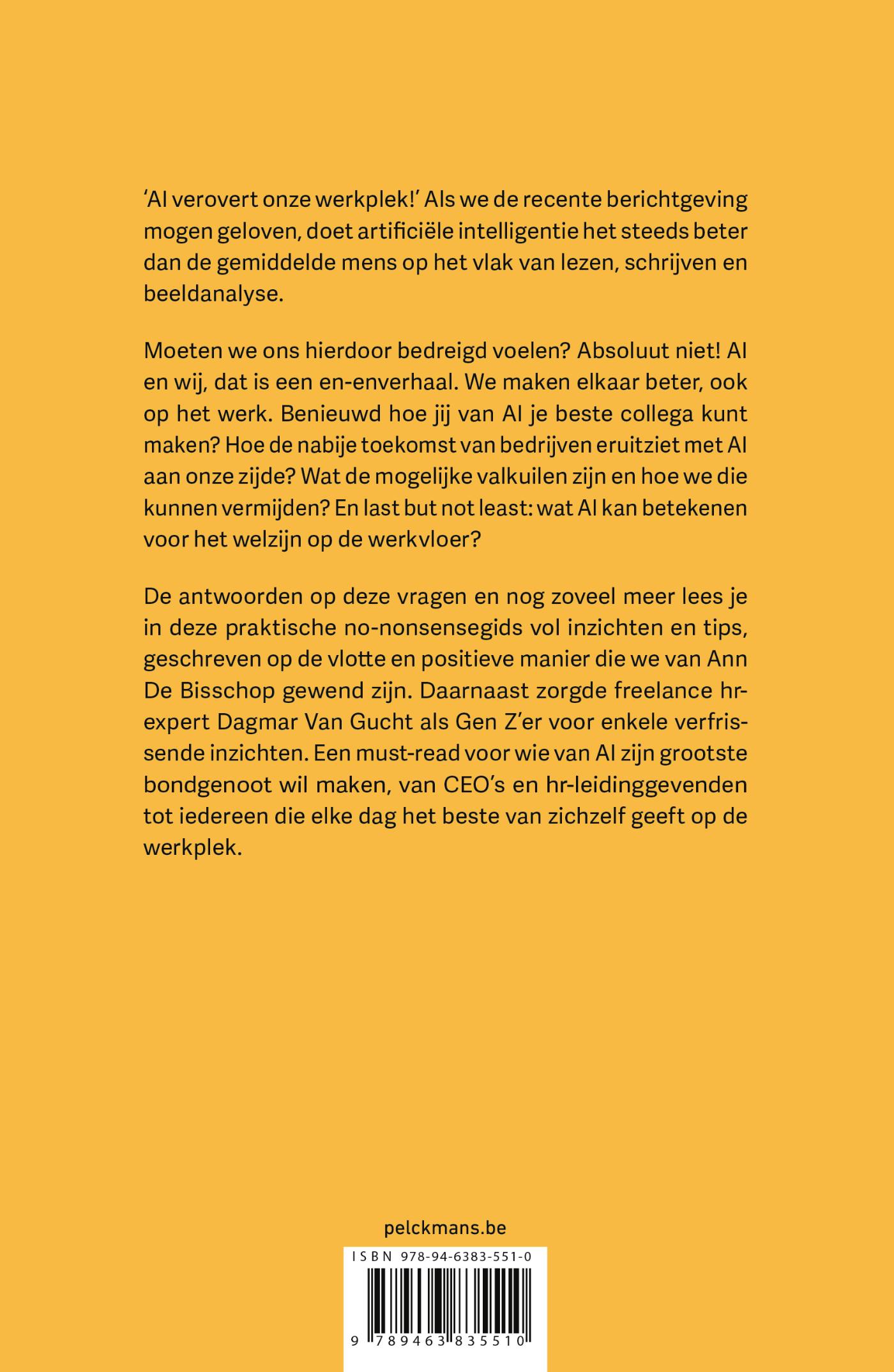 'AI verovert onze werkplek!' Als we de recente berichtgeving mogen geloven, doet artificiële intelligentie het steeds beter dan de gemiddelde mens op het vlak van lezen, schrijven en beeldanalyse.

Moeten we ons hierdoor bedreigd voelen? Absoluut niet! AI en wij, dat is een en-enverhaal. We maken elkaar beter, ook op het werk. Benieuwd hoe jij van AI je beste collega kunt maken? Hoe de nabije toekomst van bedrijven eruitziet met AI aan onze zijde? Wat de mogelijke valkuilen zijn en hoe we die kunnen vermijden? En last but not least: wat AI kan betekenen voor het welzijn op de werkvloer?

De antwoorden op deze vragen en nog zoveel meer lees je in deze praktische no-nonsensegids vol inzichten en tips, geschreven op de vlotte en positieve manier die we van Ann De Bisschop gewend zijn. Daarnaast zorgde freelance hr-expert Dagmar Van Gucht als Gen Z'er voor enkele verfrissende inzichten. Een must-read voor wie van AI zijn grootste bondgenoot wil maken, van CEO's en hr-leidinggevenden tot iedereen die elke dag het beste van zichzelf geeft op de werkplek.

pelckmans.be

ISBN 978-94-6383-551-0

9 789463 835510